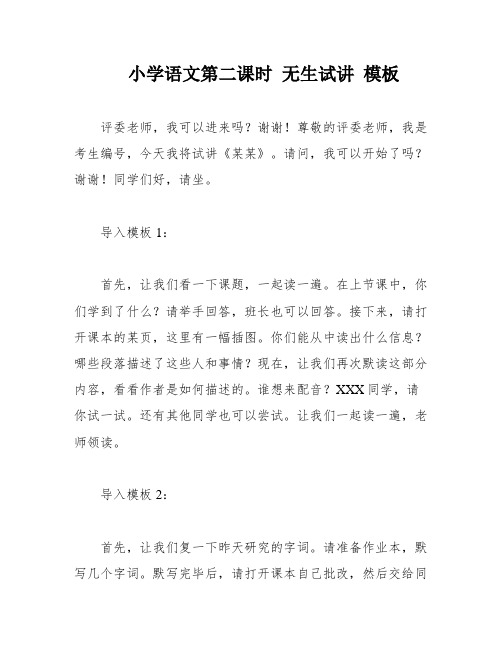 小学语文第二课时 无生试讲 模板

评委老师，我可以进来吗？谢谢！尊敬的评委老师，我是考生编号，今天我将试讲《某某》。请问，我可以开始了吗？谢谢！同学们好，请坐。

导入模板 1：

首先，让我们看一下课题，一起读一遍。在上节课中，你们学到了什么？请举手回答，班长也可以回答。接下来，请打开课本的某页，这里有一幅插图。你们能从中读出什么信息？哪些段落描述了这些人和事情？现在，让我们再次默读这部分内容，看看作者是如何描述的。谁想来配音？XXX 同学，请你试一试。还有其他同学也可以尝试。让我们一起读一遍，老师领读。

导入模板 2：

首先，让我们复一下昨天研究的字词。请准备作业本，默写几个字词。默写完毕后，请打开课本自己批改，然后交给同